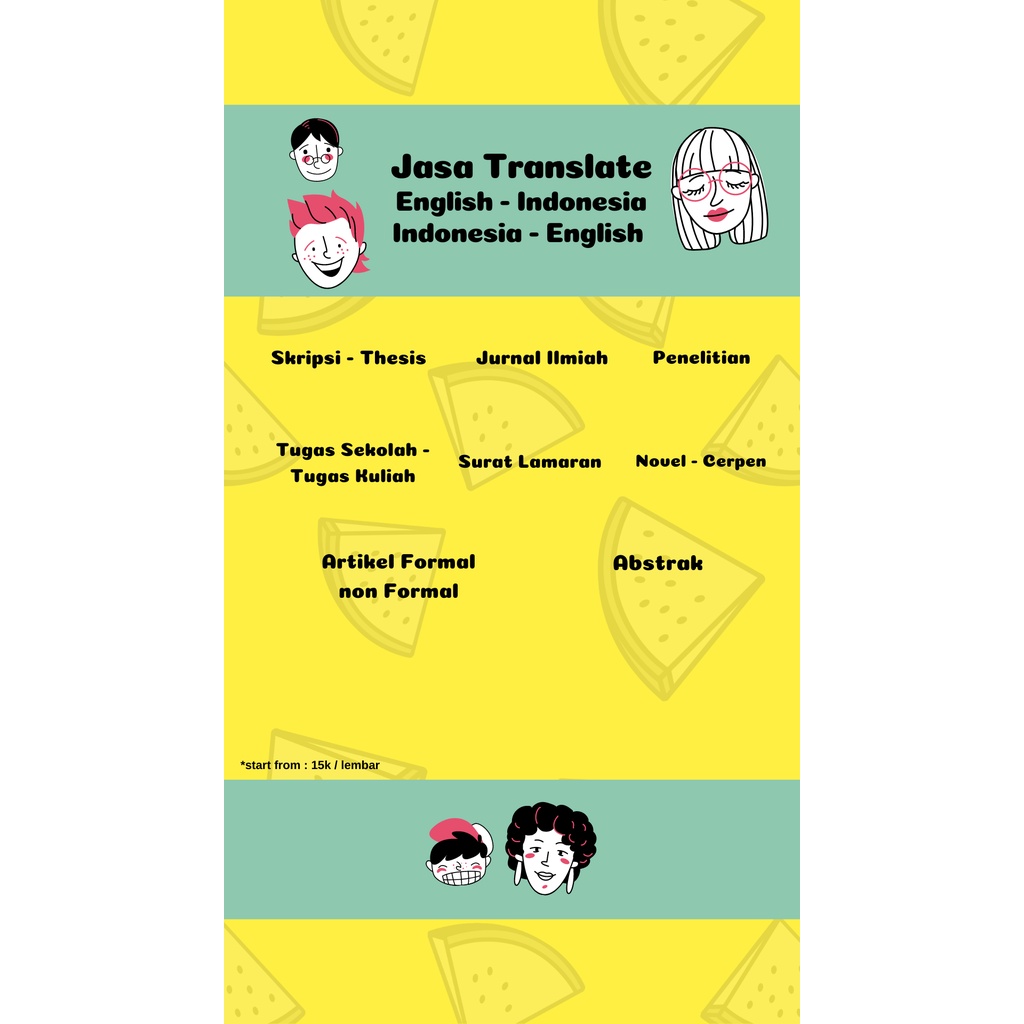 Jasa Translate
English - Indonesia
Indonesia - English

Skripsi - Thesis

Jurnal Ilmiah

Penelitian

Tugas Sekolah - Tugas Kuliah

Surat Lamaran

Novel - Cerpen

Artikel Formal non Formal

Abstrak

*start from : 15k / lembar